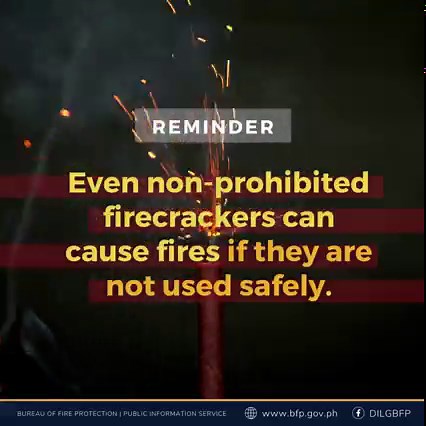 REMINDER

Even non-prohibited firecrackers can cause fires if they are not used safely.

BUREAU OF FIRE PROTECTION | PUBLIC INFORMATION SERVICE www.bfp.gov.ph DILGBFP